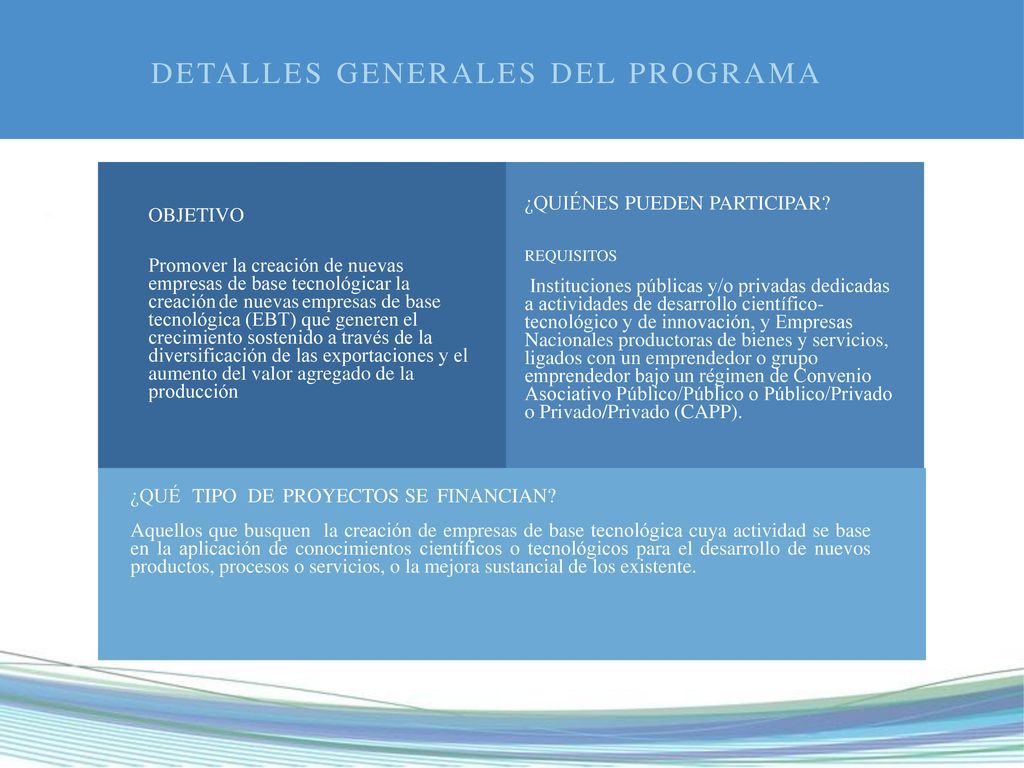 DETALLES GENERALES DEL PROGRAMA

OBJETIVO

Promover la creación de nuevas empresas de base tecnológicar la creación de nuevas empresas de base tecnológica (EBT) que generen el crecimiento sostenido a través de la diversificación de las exportaciones y el aumento del valor agregado de la producción

¿QUIÉNES PUEDEN PARTICIPAR?

REQUISITOS

Instituciones públicas y/o privadas dedicadas a actividades de desarrollo científico-tecnológico y de innovación, y Empresas Nacionales productoras de bienes y servicios, ligados con un emprendedor o grupo emprendedor bajo un régimen de Convenio Asociativo Público/Público o Público/Privado o Privado/Privado (CAPP).

¿QUÉ TIPO DE PROYECTOS SE FINANCIAN?

Aquellos que busquen la creación de empresas de base tecnológica cuya actividad se base en la aplicación de conocimientos científicos o tecnológicos para el desarrollo de nuevos productos, procesos o servicios, o la mejora sustancial de los existente.